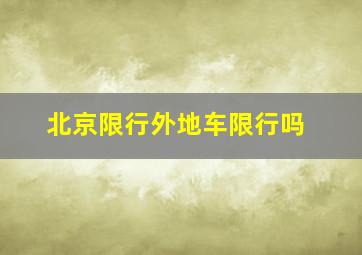 北京限行外地车限行吗